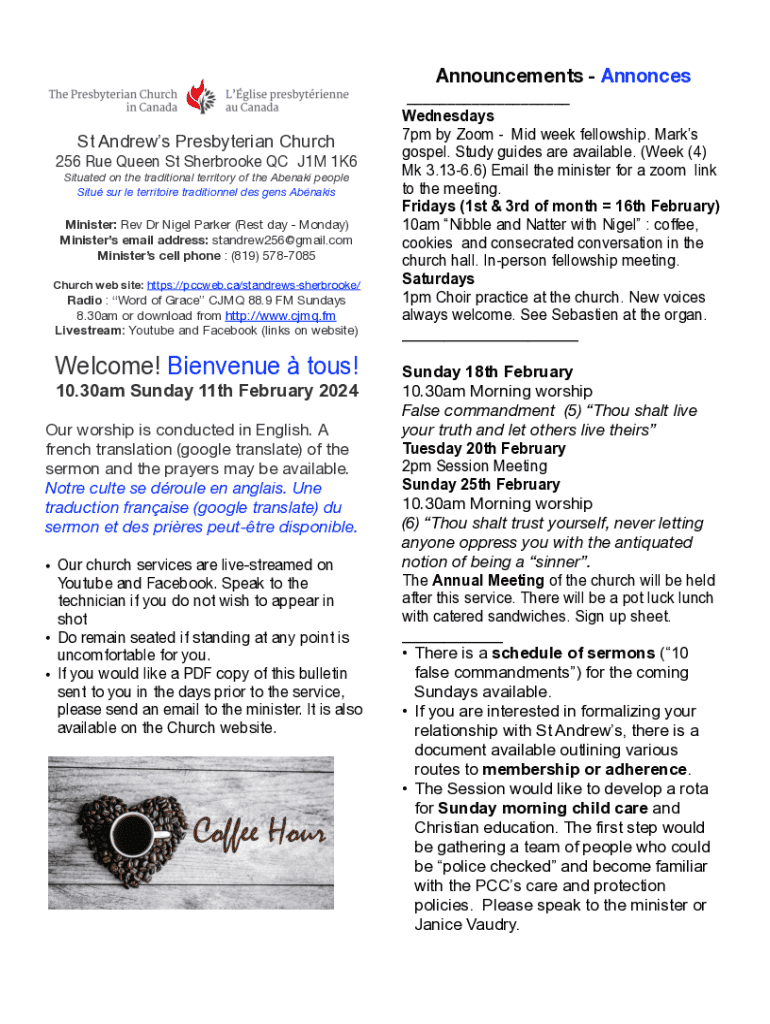 The Presbyterian Church in Canada

L'Église presbytérienne au Canada

St Andrew's Presbyterian Church

256 Rue Queen St Sherbrooke QC J1M 1K6

Situated on the traditional territory of the Abenaki people

Situé sur le territoire traditionnel des gens Abénakis

Minister: Rev Dr Nigel Parker (Rest day - Monday)
Minister's email address: standrew256@gmail.com
Minister's cell phone : (819) 578-7085

Church web site: https://pccweb.ca/standrews-sherbrooke/
Radio : "Word of Grace" CJMQ 88.9 FM Sundays 8.30am or download from http://www.cjmq.fm
Livestream: Youtube and Facebook (links on website)

Welcome! Bienvenue à tous!

10.30am Sunday 11th February 2024

Our worship is conducted in English. A french translation (google translate) of the sermon and the prayers may be available. Notre culte se déroule en anglais. Une traduction française (google translate) du sermon et des prières peut-être disponible.

• Our church services are live-streamed on Youtube and Facebook. Speak to the technician if you do not wish to appear in shot
• Do remain seated if standing at any point is uncomfortable for you.
• If you would like a PDF copy of this bulletin sent to you in the days prior to the service, please send an email to the minister. It is also available on the Church website.

Coffee Hour

Announcements - Annonces

Wednesdays
7pm by Zoom - Mid week fellowship. Mark's gospel. Study guides are available. (Week (4) Mk 3.13-6.6) Email the minister for a zoom link to the meeting.
Fridays (1st & 3rd of month = 16th February)
10am "Nibble and Natter with Nigel" : coffee, cookies and consecrated conversation in the church hall. In-person fellowship meeting.
Saturdays
1pm Choir practice at the church. New voices always welcome. See Sebastien at the organ.

Sunday 18th February
10.30am Morning worship
False commandment (5) "Thou shalt live your truth and let others live theirs"
Tuesday 20th February
2pm Session Meeting
Sunday 25th February
10.30am Morning worship
(6) "Thou shalt trust yourself, never letting anyone oppress you with the antiquated notion of being a "sinner".
The Annual Meeting of the church will be held after this service. There will be a pot luck lunch with catered sandwiches. Sign up sheet.

• There is a schedule of sermons ("10 false commandments") for the coming Sundays available.
• If you are interested in formalizing your relationship with St Andrew's, there is a document available outlining various routes to membership or adherence.
• The Session would like to develop a rota for Sunday morning child care and Christian education. The first step would be gathering a team of people who could be "police checked" and become familiar with the PCC's care and protection policies. Please speak to the minister or Janice Vaudry.